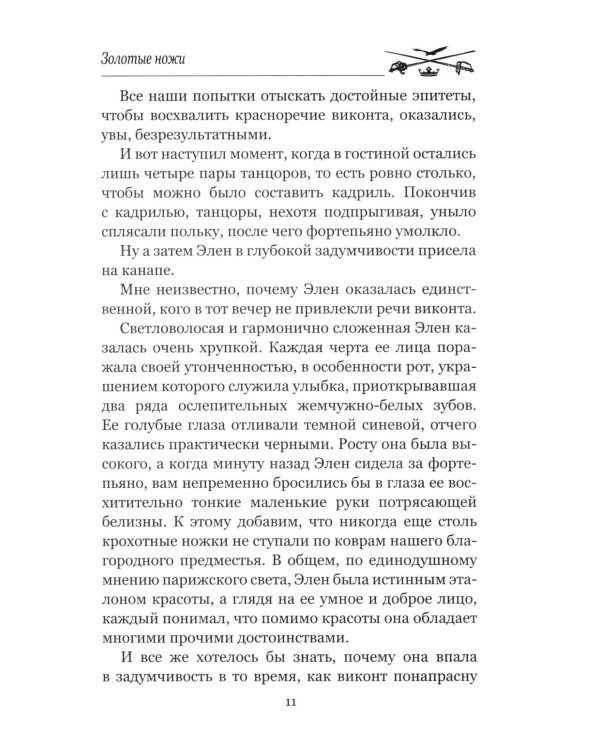 Золотые ножи

Все наши попытки отыскать достойные эпитеты, чтобы восхвалить красноречие виконта, оказались, увы, безрезультатными.

И вот наступил момент, когда в гостиной остались лишь четыре пары танцоров, то есть ровно столько, чтобы можно было составить кадриль. Покончив с кадрилью, танцоры, нехотя подпрыгивая, уныло сплясали польку, после чего фортепьяно умолкло.

Ну а затем Элен в глубокой задумчивости присела на канапе.

Мне неизвестно, почему Элен оказалась единственной, кого в тот вечер не привлекли речи виконта.

Светловолосая и гармонично сложенная Элен казалась очень хрупкой. Каждая черта ее лица поражала своей утонченностью, в особенности рот, украшением которого служила улыбка, приоткрывавшая два ряда ослепительных жемчужно-белых зубов. Ее голубые глаза отливали темной синевой, отчего казались практически черными. Росту она была высокого, а когда минуту назад Элен сидела за фортепьяно, вам непременно бросились бы в глаза ее восхитительно тонкие маленькие руки потрясающей белизны. К этому добавим, что никогда еще столь крохотные ножки не ступали по коврам нашего благородного предместья. В общем, по единодушному мнению парижского света, Элен была истинным эталоном красоты, а глядя на ее умное и доброе лицо, каждый понимал, что помимо красоты она обладает многими прочими достоинствами.

И все же хотелось бы знать, почему она впала в задумчивость в то время, как виконт понапрасну

11